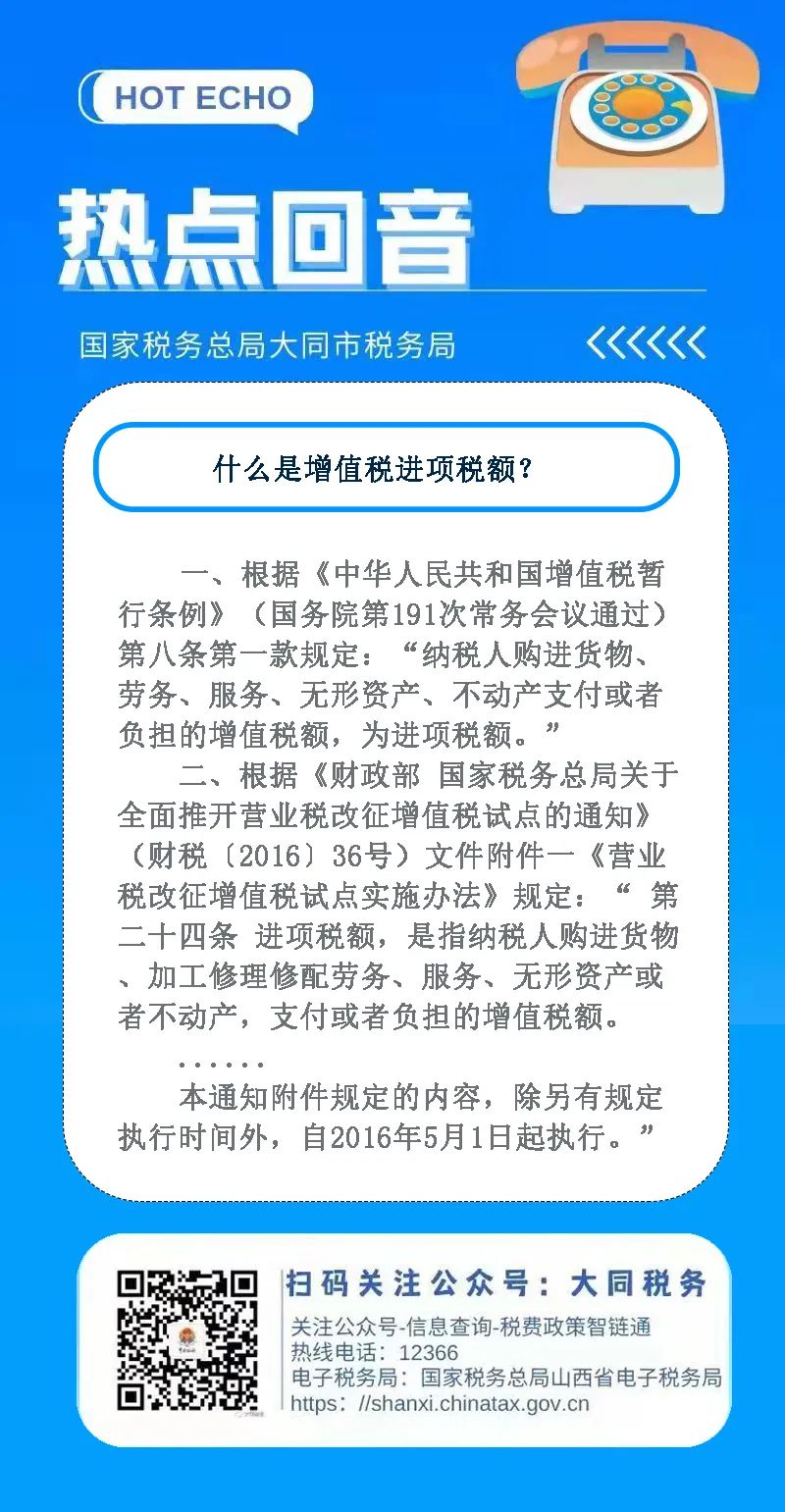 HOT ECHO

热点回音

国家税务总局大同市税务局

什么是增值税进项税额？

一、根据《中华人民共和国增值税暂行条例》（国务院第191次常务会议通过）第八条第一款规定：“纳税人购进货物、劳务、服务、无形资产、不动产支付或者负担的增值税额，为进项税额。”

二、根据《财政部 国家税务总局关于全面推开营业税改征增值税试点的通知》（财税〔2016〕36号）文件附件一《营业税改征增值税试点实施办法》规定：“ 第二十四条 进项税额，是指纳税人购进货物、加工修理修配劳务、服务、无形资产或者不动产，支付或者负担的增值税额。

......

本通知附件规定的内容，除另有规定执行时间外，自2016年5月1日起执行。”

扫码关注公众号：大同税务

关注公众号-信息查询-税费政策智链通
热线电话：12366
电子税务局：国家税务总局山西省电子税务局
https：//shanxi.chinatax.gov.cn